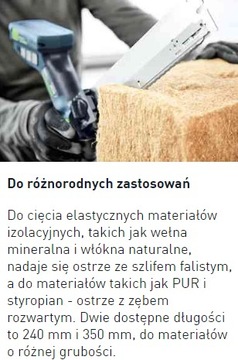 Do różnorodnych zastosowań

Do cięcia elastycznych materiałów izolacyjnych, takich jak wełna mineralna i włókna naturalne, nadaje się ostrze ze szlifem falistym, a do materiałów takich jak PUR i styropian - ostrze z zębem rozwartym. Dwie dostępne długości to 240 mm i 350 mm, do materiałów o różnej grubości.